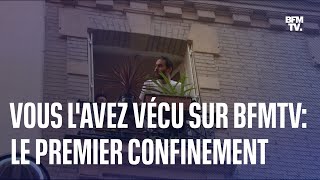 BFM TV.

VOUS L'AVEZ VÉCU SUR BFMTV: LE PREMIER CONFINEMENT